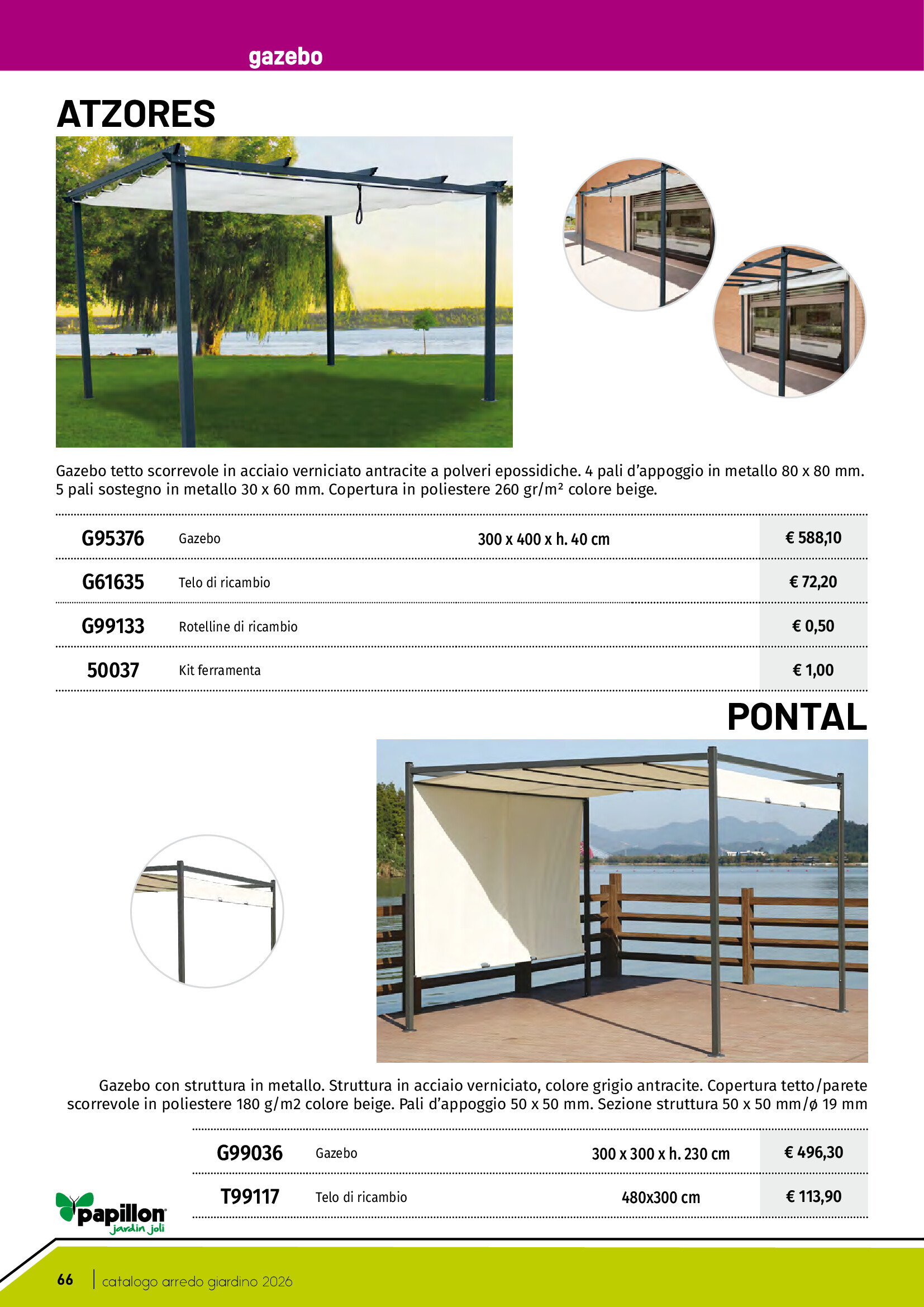 gazebo

ATZORES

Gazebo tetto scorrevole in acciaio verniciato antracite a polveri epossidiche. 4 pali d'appoggio in metallo 80 x 80 mm. 5 pali sostegno in metallo 30 x 60 mm. Copertura in poliestere 260 gr/m² colore beige.

| G95376 | Gazebo | 300 x 400 x h. 40 cm | € 588,10 |
|---|---|---|---|
| G61635 | Telo di ricambio | | € 72,20 |
| G99133 | Rotelline di ricambio | | € 0,50 |
| 50037 | Kit ferramenta | | € 1,00 |

PONTAL

Gazebo con struttura in metallo. Struttura in acciaio verniciato, colore grigio antracite. Copertura tetto/parete scorrevole in poliestere 180 g/m2 colore beige. Pali d'appoggio 50 x 50 mm. Sezione struttura 50 x 50 mm/ø 19 mm

| G99036 | Gazebo | 300 x 300 x h. 230 cm | € 496,30 |
|---|---|---|---|
| T99117 | Telo di ricambio | 480x300 cm | € 113,90 |

papillon jardin joli

66 | catalogo arredo giardino 2026